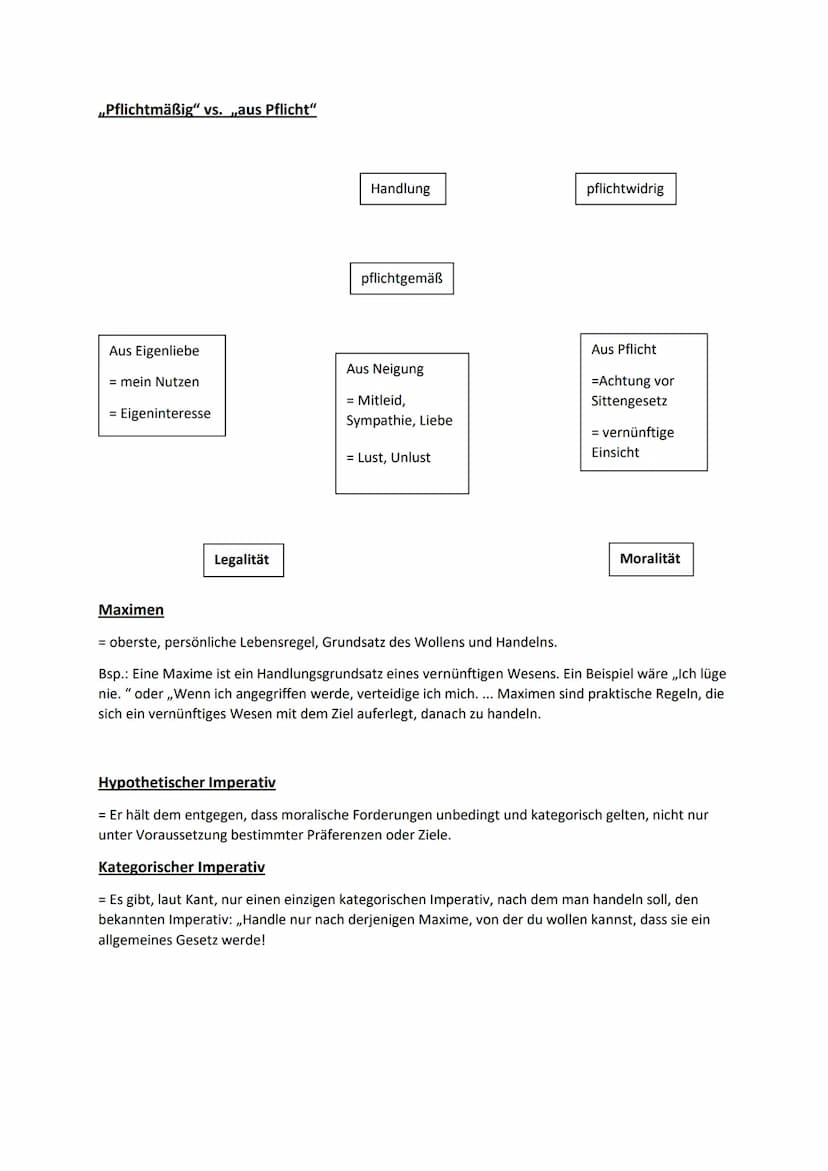 „Pflichtmäßig“ vs. „aus Pflicht“

Handlung

pflichtwidrig

pflichtgemäß

Aus Eigenliebe

= mein Nutzen

= Eigeninteresse

Aus Neigung

= Mitleid, Sympathie, Liebe

= Lust, Unlust

Aus Pflicht

=Achtung vor Sittengesetz

= vernünftige Einsicht

Legalität

Moralität

Maximen

= oberste, persönliche Lebensregel, Grundsatz des Wollens und Handelns.

Bsp.: Eine Maxime ist ein Handlungsgrundsatz eines vernünftigen Wesens. Ein Beispiel wäre „Ich lüge nie. “ oder „Wenn ich angegriffen werde, verteidige ich mich. ... Maximen sind praktische Regeln, die sich ein vernünftiges Wesen mit dem Ziel auferlegt, danach zu handeln.

Hypothetischer Imperativ

= Er hält dem entgegen, dass moralische Forderungen unbedingt und kategorisch gelten, nicht nur unter Voraussetzung bestimmter Präferenzen oder Ziele.

Kategorischer Imperativ

= Es gibt, laut Kant, nur einen einzigen kategorischen Imperativ, nach dem man handeln soll, den bekannten Imperativ: „Handle nur nach derjenigen Maxime, von der du wollen kannst, dass sie ein allgemeines Gesetz werde!